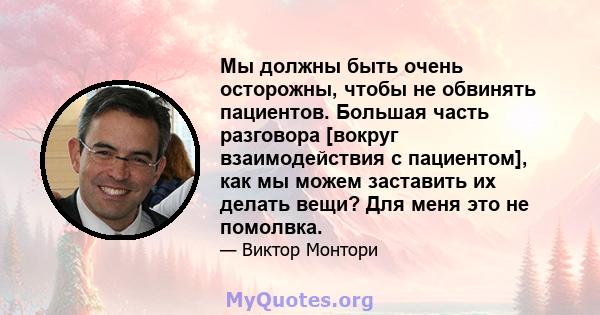 Мы должны быть очень осторожны, чтобы не обвинять пациентов. Большая часть разговора [вокруг взаимодействия с пациентом], как мы можем заставить их делать вещи? Для меня это не помолвка.

— Виктор Монтори

MyQuotes.org